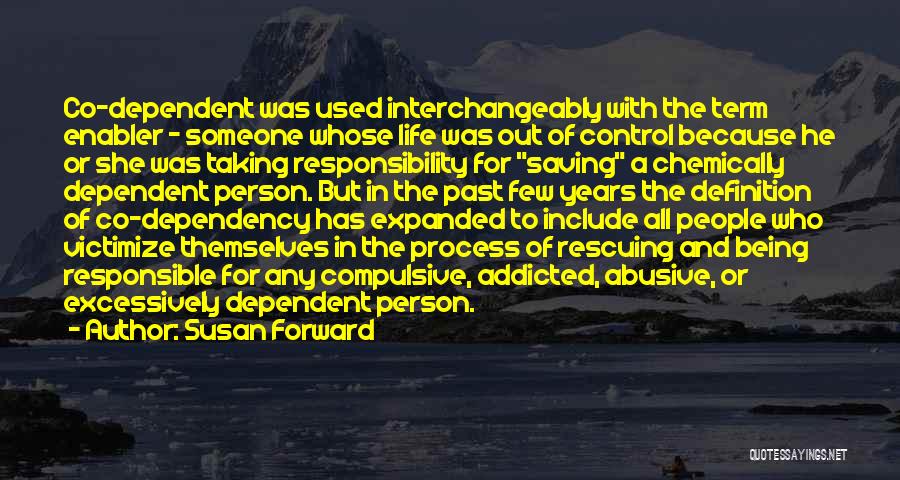 Co-dependent was used interchangeably with the term enabler - someone whose life was out of control because he or she was taking responsibility for "saving" a chemically dependent person. But in the past few years the definition of co-dependency has expanded to include all people who victimize themselves in the process of rescuing and being responsible for any compulsive, addicted, abusive, or excessively dependent person.

- Author: Susan Forward

QUOTESSAYINGS.NET